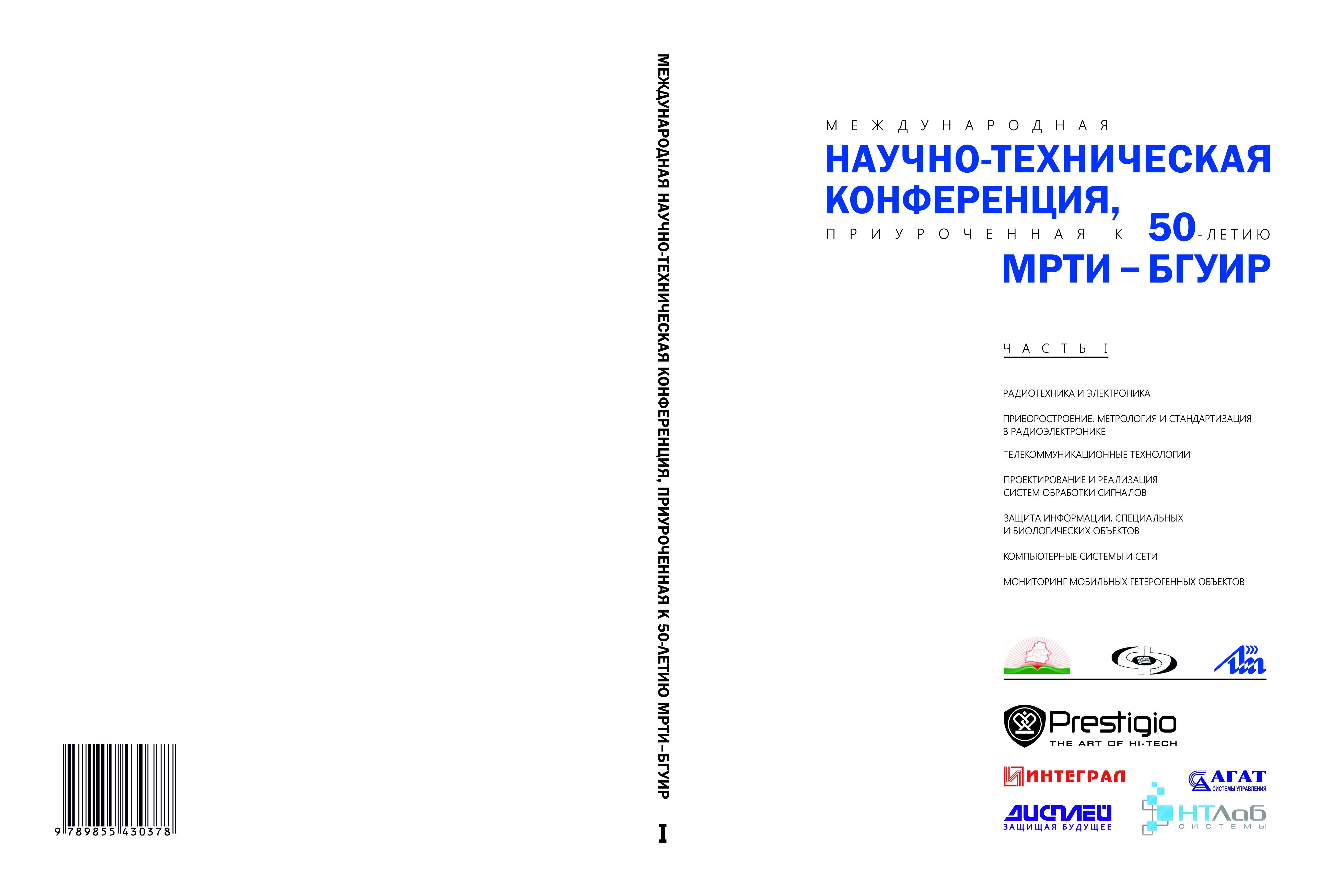 9 789855 430378

МЕЖДУНАРОДНАЯ НАУЧНО-ТЕХНИЧЕСКАЯ КОНФЕРЕНЦИЯ, ПРИУРОЧЕННАЯ К 50-ЛЕТИЮ МРТИ–БГУИР I

МЕЖДУНАРОДНАЯ
НАУЧНО-ТЕХНИЧЕСКАЯ КОНФЕРЕНЦИЯ,
ПРИУРОЧЕННАЯ К 50-ЛЕТИЮ
МРТИ – БГУИР

ЧАСТЬ I

РАДИОТЕХНИКА И ЭЛЕКТРОНИКА

ПРИБОРОСТРОЕНИЕ. МЕТРОЛОГИЯ И СТАНДАРТИЗАЦИЯ В РАДИОЭЛЕКТРОНИКЕ

ТЕЛЕКОММУНИКАЦИОННЫЕ ТЕХНОЛОГИИ

ПРОЕКТИРОВАНИЕ И РЕАЛИЗАЦИЯ СИСТЕМ ОБРАБОТКИ СИГНАЛОВ

ЗАЩИТА ИНФОРМАЦИИ, СПЕЦИАЛЬНЫХ И БИОЛОГИЧЕСКИХ ОБЪЕКТОВ

КОМПЬЮТЕРНЫЕ СИСТЕМЫ И СЕТИ

МОНИТОРИНГ МОБИЛЬНЫХ ГЕТЕРОГЕННЫХ ОБЪЕКТОВ

Prestigio
THE ART OF HI-TECH

ИНТЕГРАЛ

АГАТ
СИСТЕМЫ УПРАВЛЕНИЯ

ДИСПЛЕЙ
ЗАЩИЩАЯ БУДУЩЕЕ

НТЛаб
СИСТЕМЫ